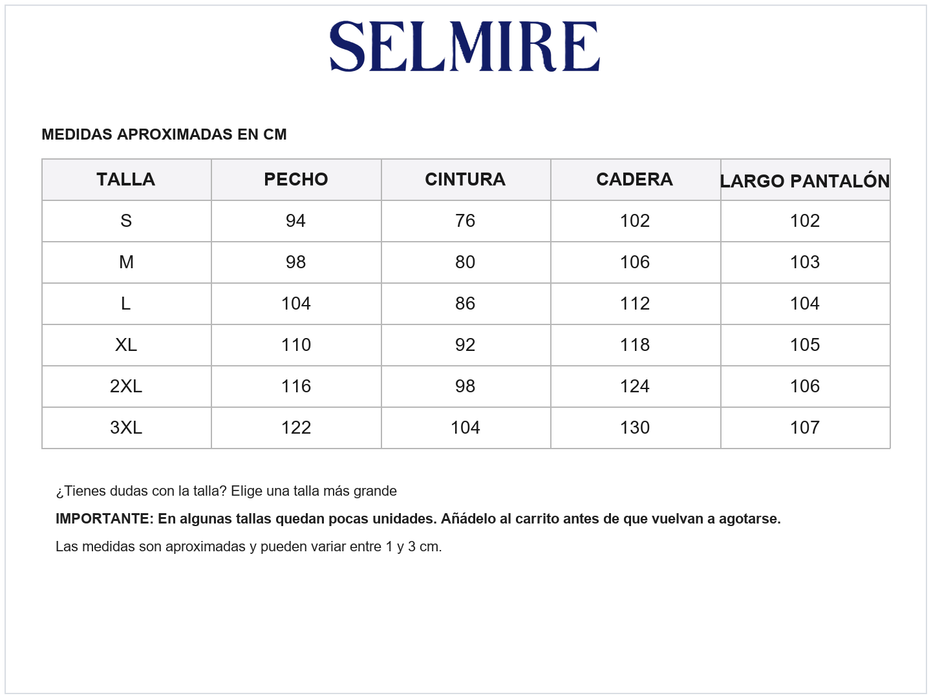 SELMIRE

MEDIDAS APROXIMADAS EN CM

| TALLA | PECHO | CINTURA | CADERA | LARGO PANTALÓN |
|---|---|---|---|---|
| S | 94 | 76 | 102 | 102 |
| M | 98 | 80 | 106 | 103 |
| L | 104 | 86 | 112 | 104 |
| XL | 110 | 92 | 118 | 105 |
| 2XL | 116 | 98 | 124 | 106 |
| 3XL | 122 | 104 | 130 | 107 |

¿Tienes dudas con la talla? Elige una talla más grande

IMPORTANTE: En algunas tallas quedan pocas unidades. Añádelo al carrito antes de que vuelvan a agotarse.

Las medidas son aproximadas y pueden variar entre 1 y 3 cm.